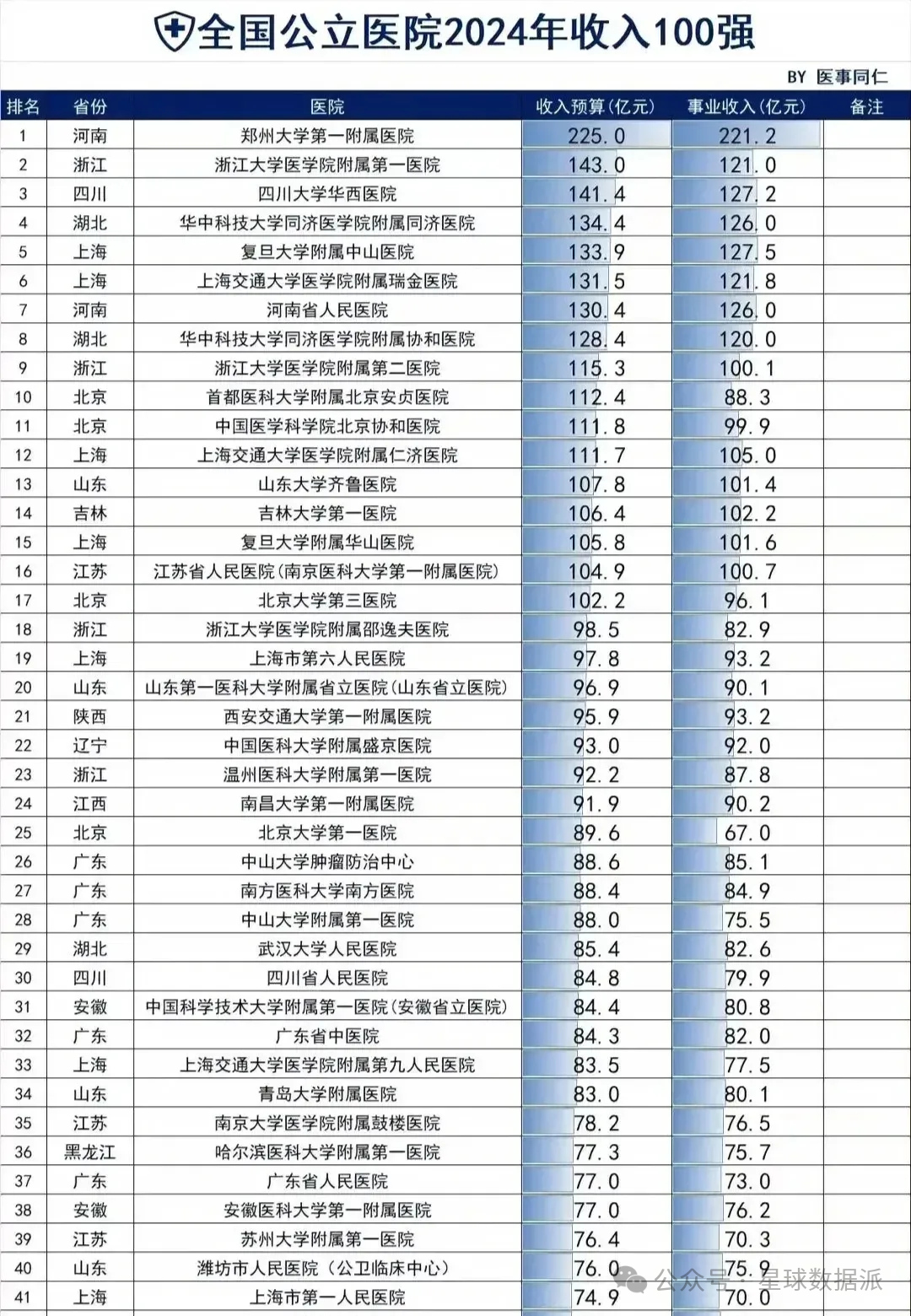 全国公立医院2024年收入100强

BY 医事同仁

| 排名 | 省份 | 医院 | 收入预算(亿元) | 事业收入(亿元) | 备注 |
|---|---|---|---|---|---|
| 1 | 河南 | 郑州大学第一附属医院 | 225.0 | 221.2 | |
| 2 | 浙江 | 浙江大学医学院附属第一医院 | 143.0 | 121.0 | |
| 3 | 四川 | 四川大学华西医院 | 141.4 | 127.2 | |
| 4 | 湖北 | 华中科技大学同济医学院附属同济医院 | 134.4 | 126.0 | |
| 5 | 上海 | 复旦大学附属中山医院 | 133.9 | 127.5 | |
| 6 | 上海 | 上海交通大学医学院附属瑞金医院 | 131.5 | 121.8 | |
| 7 | 河南 | 河南省人民医院 | 130.4 | 126.0 | |
| 8 | 湖北 | 华中科技大学同济医学院附属协和医院 | 128.4 | 120.0 | |
| 9 | 浙江 | 浙江大学医学院附属第二医院 | 115.3 | 100.1 | |
| 10 | 北京 | 首都医科大学附属北京安贞医院 | 112.4 | 88.3 | |
| 11 | 北京 | 中国医学科学院北京协和医院 | 111.8 | 99.9 | |
| 12 | 上海 | 上海交通大学医学院附属仁济医院 | 111.7 | 105.0 | |
| 13 | 山东 | 山东大学齐鲁医院 | 107.8 | 101.4 | |
| 14 | 吉林 | 吉林大学第一医院 | 106.4 | 102.2 | |
| 15 | 上海 | 复旦大学附属华山医院 | 105.8 | 101.6 | |
| 16 | 江苏 | 江苏省人民医院(南京医科大学第一附属医院) | 104.9 | 100.7 | |
| 17 | 北京 | 北京大学第三医院 | 102.2 | 96.1 | |
| 18 | 浙江 | 浙江大学医学院附属邵逸夫医院 | 98.5 | 82.9 | |
| 19 | 上海 | 上海市第六人民医院 | 97.8 | 93.2 | |
| 20 | 山东 | 山东第一医科大学附属省立医院(山东省立医院) | 96.9 | 90.1 | |
| 21 | 陕西 | 西安交通大学第一附属医院 | 95.9 | 93.2 | |
| 22 | 辽宁 | 中国医科大学附属盛京医院 | 93.0 | 92.0 | |
| 23 | 浙江 | 温州医科大学附属第一医院 | 92.2 | 87.8 | |
| 24 | 江西 | 南昌大学第一附属医院 | 91.9 | 90.2 | |
| 25 | 北京 | 北京大学第一医院 | 89.6 | 67.0 | |
| 26 | 广东 | 中山大学肿瘤防治中心 | 88.6 | 85.1 | |
| 27 | 广东 | 南方医科大学南方医院 | 88.4 | 84.9 | |
| 28 | 广东 | 中山大学附属第一医院 | 88.0 | 75.5 | |
| 29 | 湖北 | 武汉大学人民医院 | 85.4 | 82.6 | |
| 30 | 四川 | 四川省人民医院 | 84.8 | 79.9 | |
| 31 | 安徽 | 中国科学技术大学附属第一医院(安徽省立医院) | 84.4 | 80.8 | |
| 32 | 广东 | 广东省中医院 | 84.3 | 82.0 | |
| 33 | 上海 | 上海交通大学医学院附属第九人民医院 | 83.5 | 77.5 | |
| 34 | 山东 | 青岛大学附属医院 | 83.0 | 80.1 | |
| 35 | 江苏 | 南京大学医学院附属鼓楼医院 | 78.2 | 76.5 | |
| 36 | 黑龙江 | 哈尔滨医科大学附属第一医院 | 77.3 | 75.7 | |
| 37 | 广东 | 广东省人民医院 | 77.0 | 73.0 | |
| 38 | 安徽 | 安徽医科大学第一附属医院 | 77.0 | 76.2 | |
| 39 | 江苏 | 苏州大学附属第一医院 | 76.4 | 70.3 | |
| 40 | 山东 | 潍坊市人民医院(公卫临床中心) | 76.0 | 75.9 | |
| 41 | 上海 | 上海市第一人民医院 | 74.9 | 70.0 | |

公众号 · 星球数据派